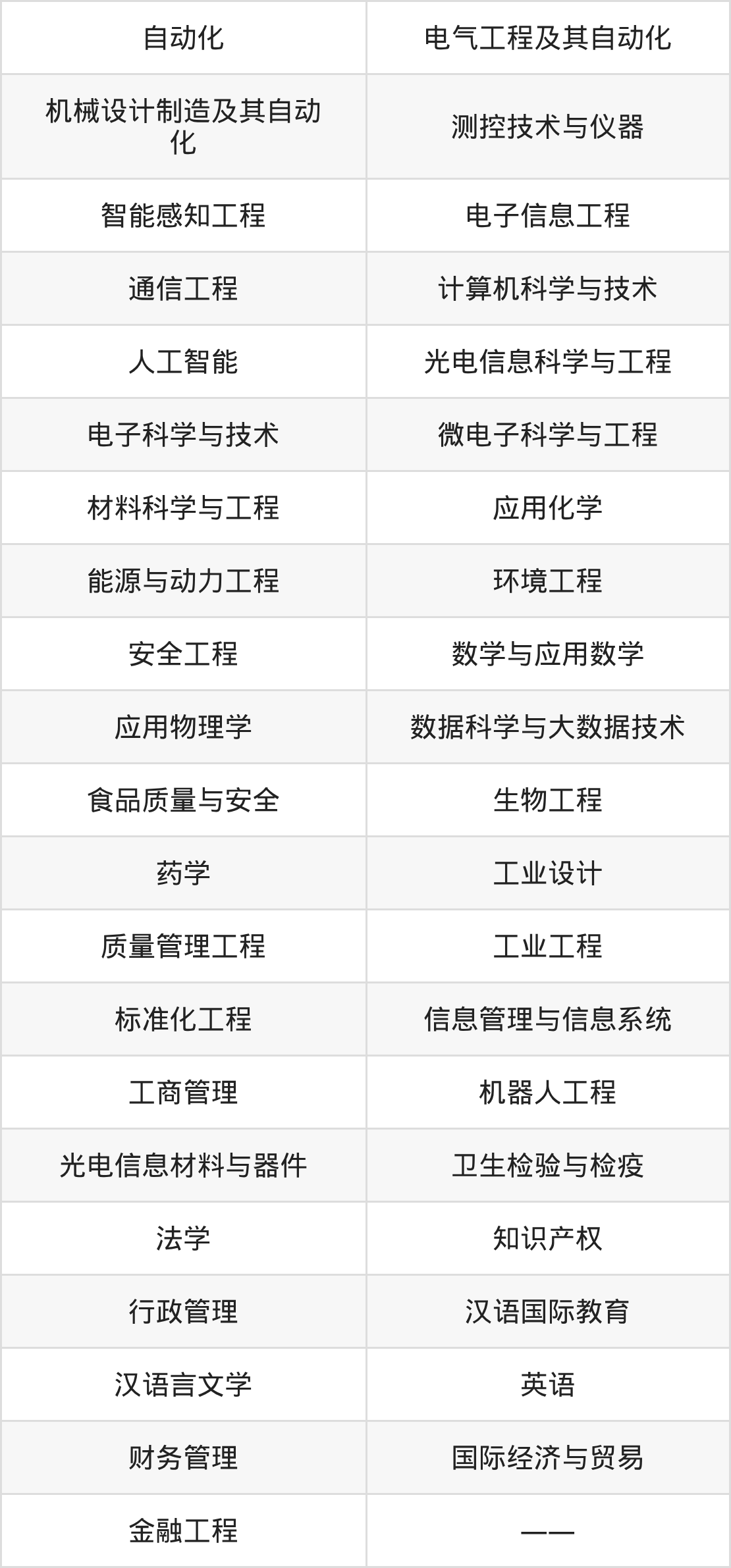 | 自动化 | 电气工程及其自动化 |
|---|---|
| 机械设计制造及其自动化 | 测控技术与仪器 |
| 智能感知工程 | 电子信息工程 |
| 通信工程 | 计算机科学与技术 |
| 人工智能 | 光电信息科学与工程 |
| 电子科学与技术 | 微电子科学与工程 |
| 材料科学与工程 | 应用化学 |
| 能源与动力工程 | 环境工程 |
| 安全工程 | 数学与应用数学 |
| 应用物理学 | 数据科学与大数据技术 |
| 食品质量与安全 | 生物工程 |
| 药学 | 工业设计 |
| 质量管理工程 | 工业工程 |
| 标准化工程 | 信息管理与信息系统 |
| 工商管理 | 机器人工程 |
| 光电信息材料与器件 | 卫生检验与检疫 |
| 法学 | 知识产权 |
| 行政管理 | 汉语国际教育 |
| 汉语言文学 | 英语 |
| 财务管理 | 国际经济与贸易 |
| 金融工程 | —— |